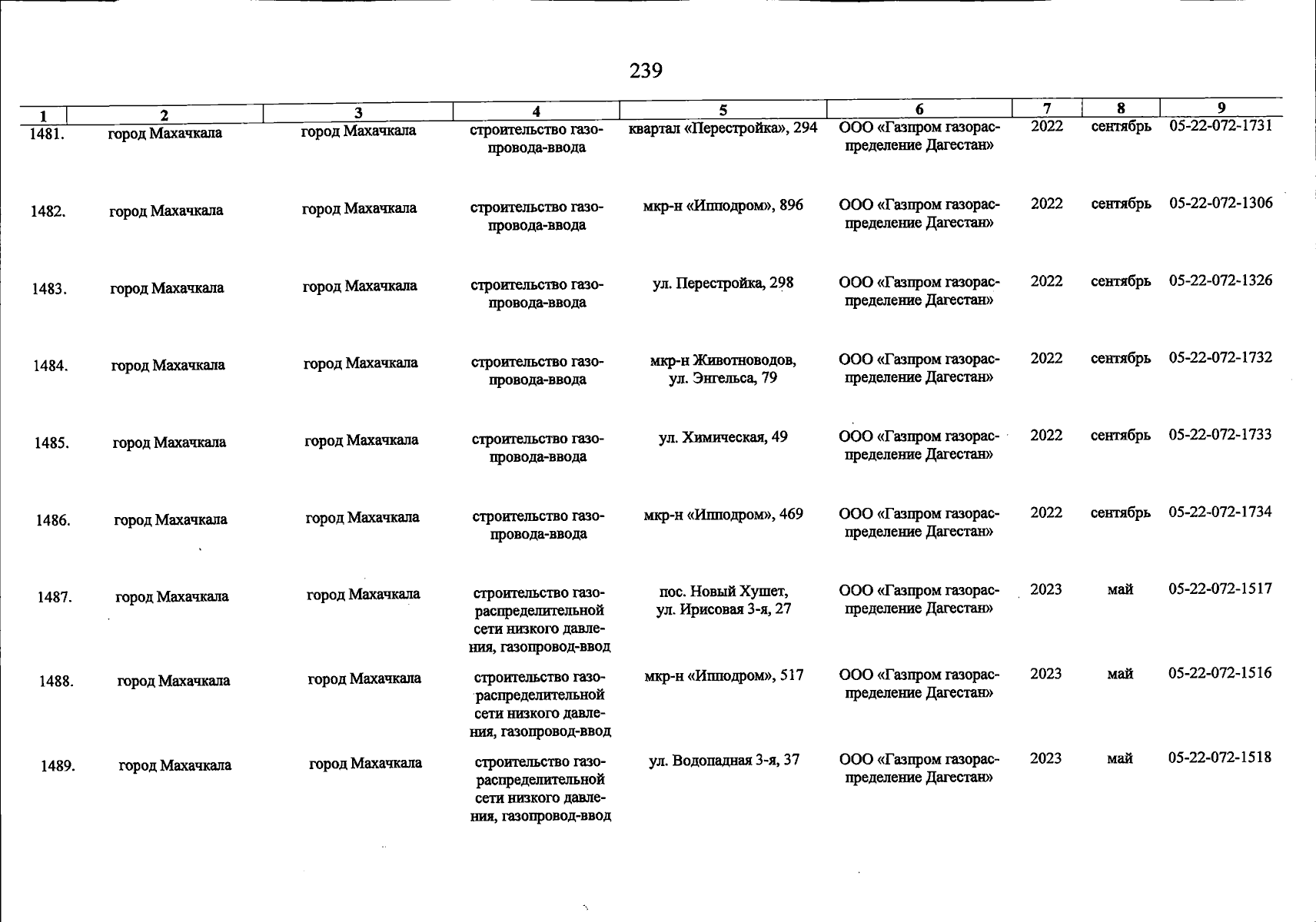 239

| 1 | 2 | 3 | 4 | 5 | 6 | 7 | 8 | 9 |
|---|---|---|---|---|---|---|---|---|
| 1481. | город Махачкала | город Махачкала | строительство газопровода-ввода | квартал «Перестройка», 294 | ООО «Газпром газораспределение Дагестан» | 2022 | сентябрь | 05-22-072-1731 |
| 1482. | город Махачкала | город Махачкала | строительство газопровода-ввода | мкр-н «Ипподром», 896 | ООО «Газпром газораспределение Дагестан» | 2022 | сентябрь | 05-22-072-1306 |
| 1483. | город Махачкала | город Махачкала | строительство газопровода-ввода | ул. Перестройка, 298 | ООО «Газпром газораспределение Дагестан» | 2022 | сентябрь | 05-22-072-1326 |
| 1484. | город Махачкала | город Махачкала | строительство газопровода-ввода | мкр-н Животноводов, ул. Энгельса, 79 | ООО «Газпром газораспределение Дагестан» | 2022 | сентябрь | 05-22-072-1732 |
| 1485. | город Махачкала | город Махачкала | строительство газопровода-ввода | ул. Химическая, 49 | ООО «Газпром газораспределение Дагестан» | 2022 | сентябрь | 05-22-072-1733 |
| 1486. | город Махачкала | город Махачкала | строительство газопровода-ввода | мкр-н «Ипподром», 469 | ООО «Газпром газораспределение Дагестан» | 2022 | сентябрь | 05-22-072-1734 |
| 1487. | город Махачкала | город Махачкала | строительство газораспределительной сети низкого давления, газопровод-ввод | пос. Новый Хушет, ул. Ирисовая 3-я, 27 | ООО «Газпром газораспределение Дагестан» | 2023 | май | 05-22-072-1517 |
| 1488. | город Махачкала | город Махачкала | строительство газораспределительной сети низкого давления, газопровод-ввод | мкр-н «Ипподром», 517 | ООО «Газпром газораспределение Дагестан» | 2023 | май | 05-22-072-1516 |
| 1489. | город Махачкала | город Махачкала | строительство газораспределительной сети низкого давления, газопровод-ввод | ул. Водопадная 3-я, 37 | ООО «Газпром газораспределение Дагестан» | 2023 | май | 05-22-072-1518 |